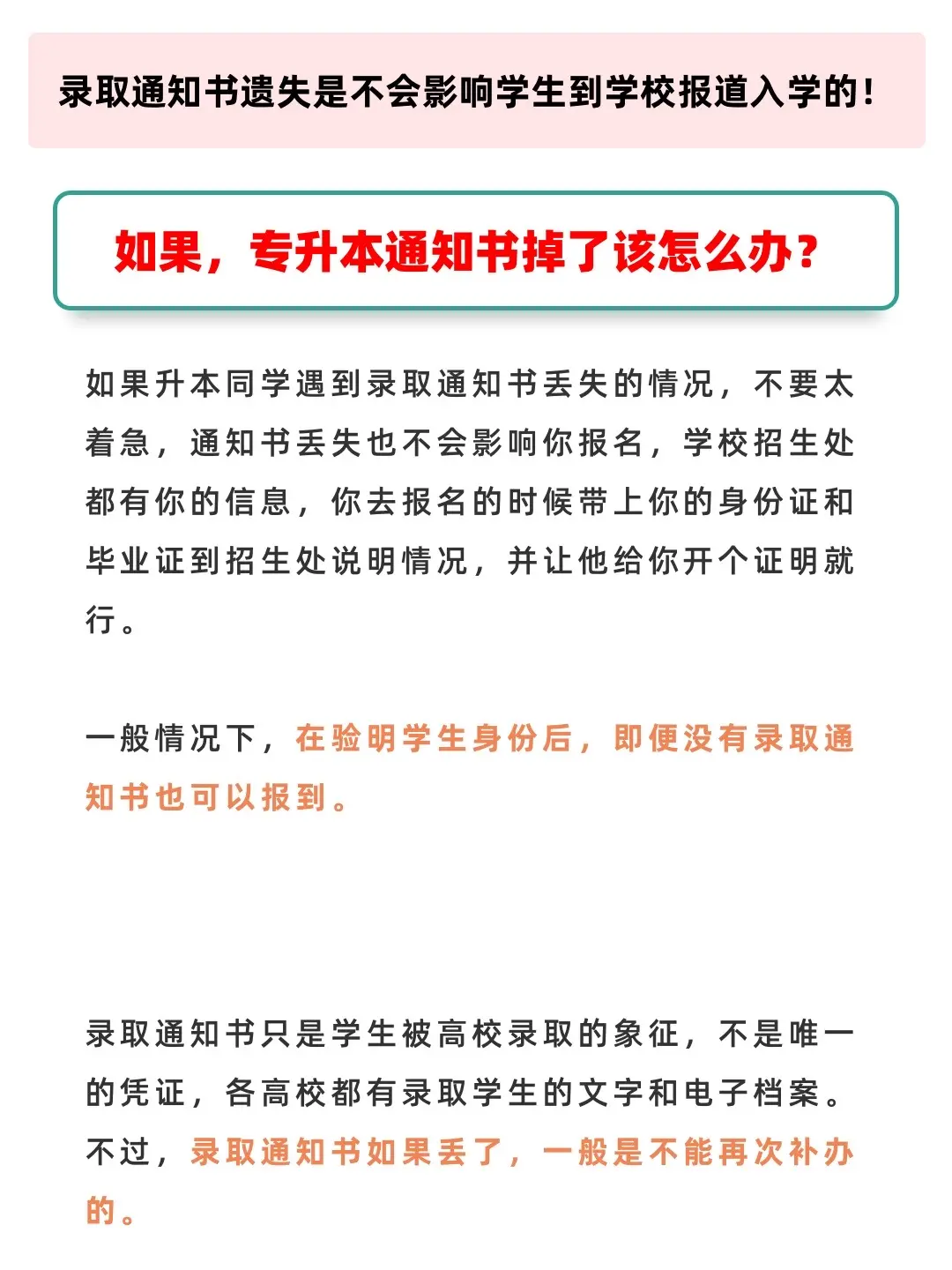 录取通知书遗失是不会影响学生到学校报道入学的!

如果，专升本通知书掉了该怎么办?

如果升本同学遇到录取通知书丢失的情况，不要太着急，通知书丢失也不会影响你报名，学校招生处都有你的信息，你去报名的时候带上你的身份证和毕业证到招生处说明情况，并让他给你开个证明就行。

一般情况下，在验明学生身份后，即便没有录取通知书也可以报到。

录取通知书只是学生被高校录取的象征，不是唯一的凭证，各高校都有录取学生的文字和电子档案。不过，录取通知书如果丢了，一般是不能再次补办的。